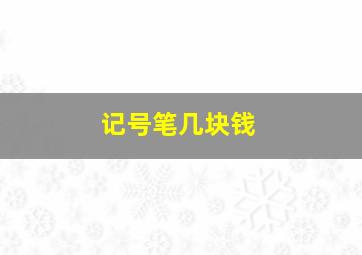 记号笔几块钱